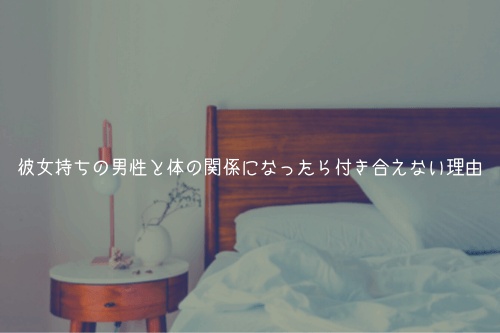 彼女持ちの男性と体の関係になったら付き合えない理由